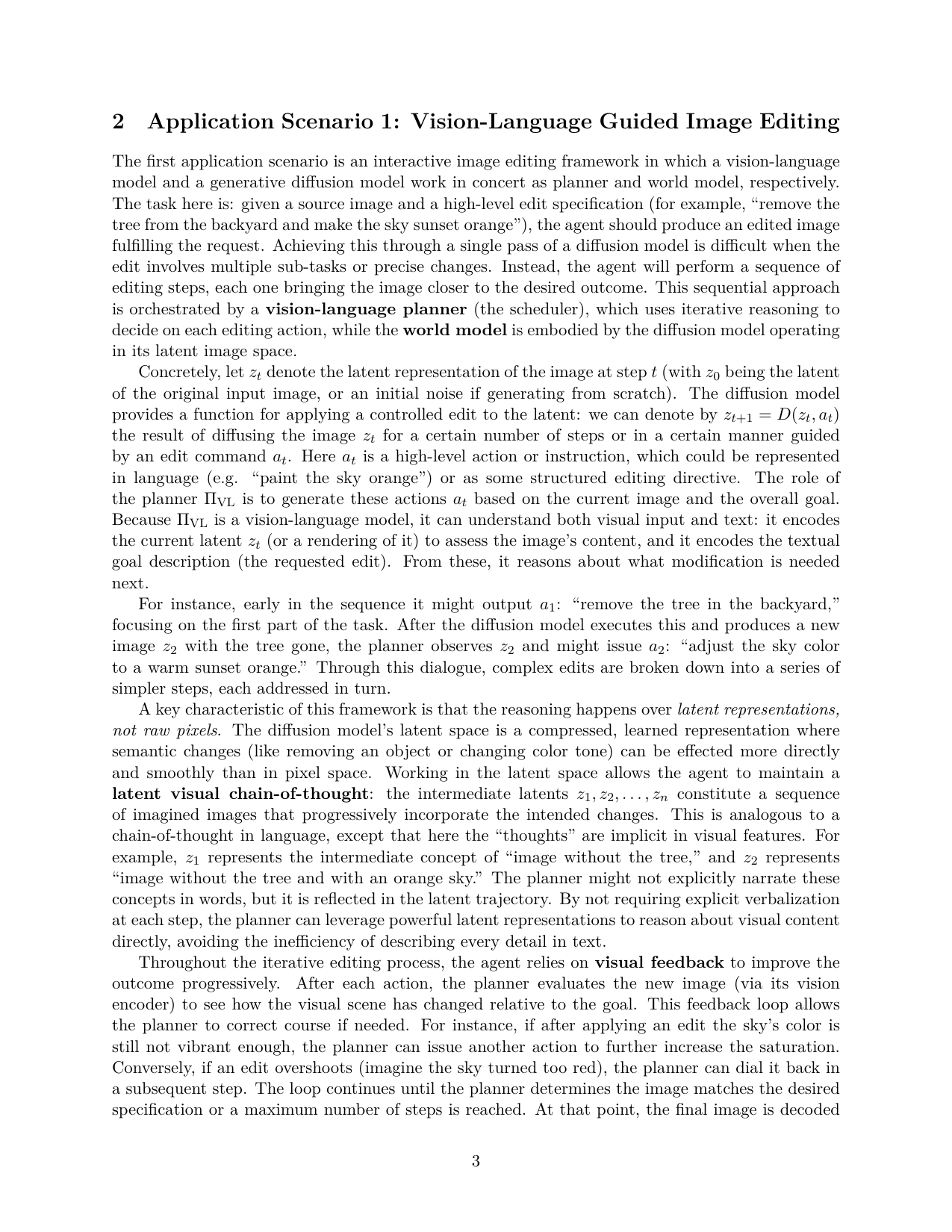 2 Application Scenario 1: Vision-Language Guided Image Editing

The first application scenario is an interactive image editing framework in which a vision-language model and a generative diffusion model work in concert as planner and world model, respectively. The task here is: given a source image and a high-level edit specification (for example, "remove the tree from the backyard and make the sky sunset orange"), the agent should produce an edited image fulfilling the request. Achieving this through a single pass of a diffusion model is difficult when the edit involves multiple sub-tasks or precise changes. Instead, the agent will perform a sequence of editing steps, each one bringing the image closer to the desired outcome. This sequential approach is orchestrated by a vision-language planner (the scheduler), which uses iterative reasoning to decide on each editing action, while the world model is embodied by the diffusion model operating in its latent image space.

Concretely, let $z_t$ denote the latent representation of the image at step $t$ (with $z_0$ being the latent of the original input image, or an initial noise if generating from scratch). The diffusion model provides a function for applying a controlled edit to the latent: we can denote by $z_{t+1} = D(z_t, a_t)$ the result of diffusing the image $z_t$ for a certain number of steps or in a certain manner guided by an edit command $a_t$. Here $a_t$ is a high-level action or instruction, which could be represented in language (e.g. "paint the sky orange") or as some structured editing directive. The role of the planner $\Pi_{VL}$ is to generate these actions $a_t$ based on the current image and the overall goal. Because $\Pi_{VL}$ is a vision-language model, it can understand both visual input and text: it encodes the current latent $z_t$ (or a rendering of it) to assess the image's content, and it encodes the textual goal description (the requested edit). From these, it reasons about what modification is needed next.

For instance, early in the sequence it might output $a_1$: "remove the tree in the backyard," focusing on the first part of the task. After the diffusion model executes this and produces a new image $z_2$ with the tree gone, the planner observes $z_2$ and might issue $a_2$: "adjust the sky color to a warm sunset orange." Through this dialogue, complex edits are broken down into a series of simpler steps, each addressed in turn.

A key characteristic of this framework is that the reasoning happens over latent representations, not raw pixels. The diffusion model's latent space is a compressed, learned representation where semantic changes (like removing an object or changing color tone) can be effected more directly and smoothly than in pixel space. Working in the latent space allows the agent to maintain a latent visual chain-of-thought: the intermediate latents $z_1, z_2, \ldots, z_n$ constitute a sequence of imagined images that progressively incorporate the intended changes. This is analogous to a chain-of-thought in language, except that here the "thoughts" are implicit in visual features. For example, $z_1$ represents the intermediate concept of "image without the tree," and $z_2$ represents "image without the tree and with an orange sky." The planner might not explicitly narrate these concepts in words, but it is reflected in the latent trajectory. By not requiring explicit verbalization at each step, the planner can leverage powerful latent representations to reason about visual content directly, avoiding the inefficiency of describing every detail in text.

Throughout the iterative editing process, the agent relies on visual feedback to improve the outcome progressively. After each action, the planner evaluates the new image (via its vision encoder) to see how the visual scene has changed relative to the goal. This feedback loop allows the planner to correct course if needed. For instance, if after applying an edit the sky's color is still not vibrant enough, the planner can issue another action to further increase the saturation. Conversely, if an edit overshoots (imagine the sky turned too red), the planner can dial it back in a subsequent step. The loop continues until the planner determines the image matches the desired specification or a maximum number of steps is reached. At that point, the final image is decoded

3